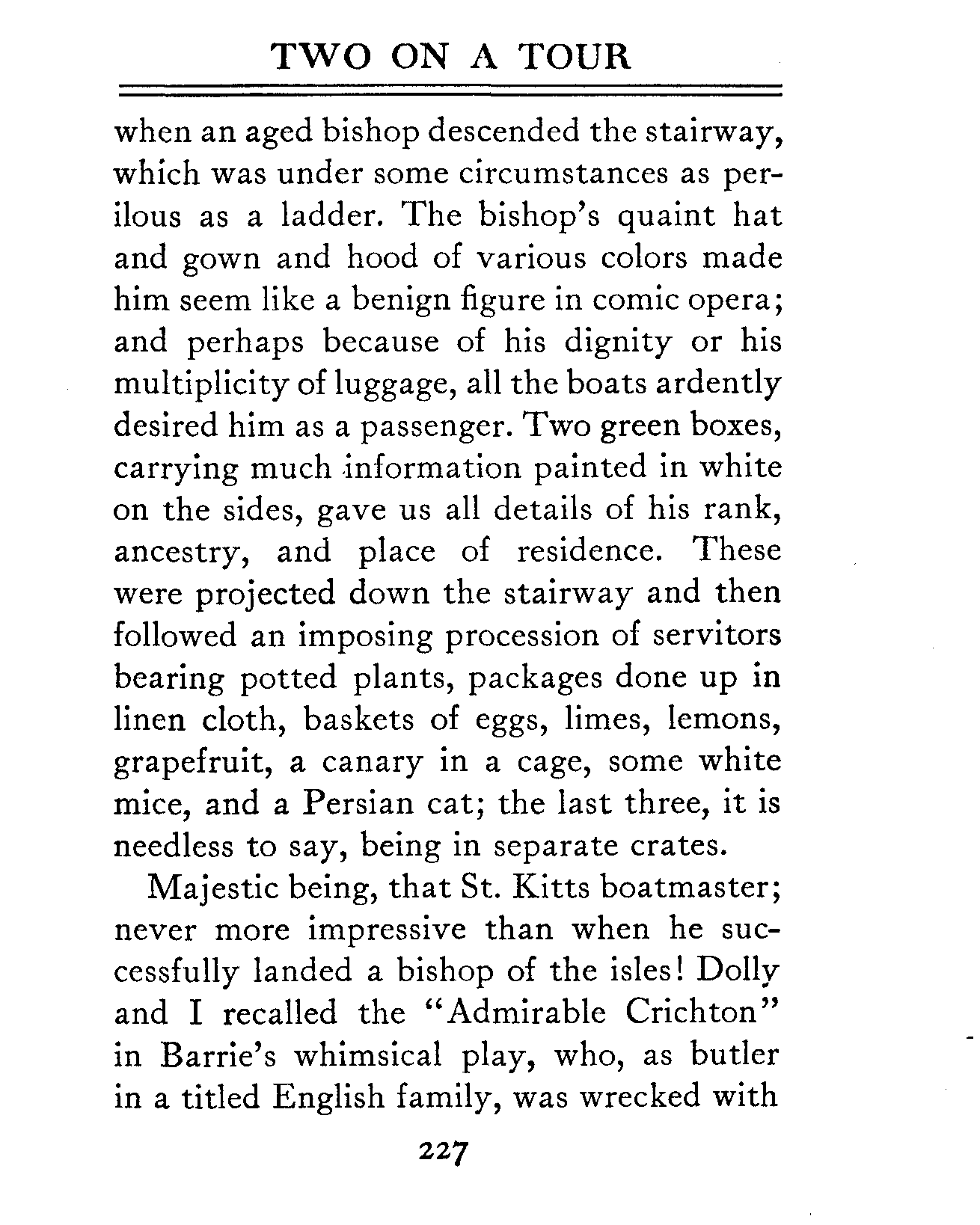 TWO ON A TOUR

when an aged bishop descended the stairway, which was under some circumstances as perilous as a ladder. The bishop's quaint hat and gown and hood of various colors made him seem like a benign figure in comic opera; and perhaps because of his dignity or his multiplicity of luggage, all the boats ardently desired him as a passenger. Two green boxes, carrying much information painted in white on the sides, gave us all details of his rank, ancestry, and place of residence. These were projected down the stairway and then followed an imposing procession of servitors bearing potted plants, packages done up in linen cloth, baskets of eggs, limes, lemons, grapefruit, a canary in a cage, some white mice, and a Persian cat; the last three, it is needless to say, being in separate crates.

Majestic being, that St. Kitts boatmaster; never more impressive than when he successfully landed a bishop of the isles! Dolly and I recalled the "Admirable Crichton" in Barrie's whimsical play, who, as butler in a titled English family, was wrecked with

227